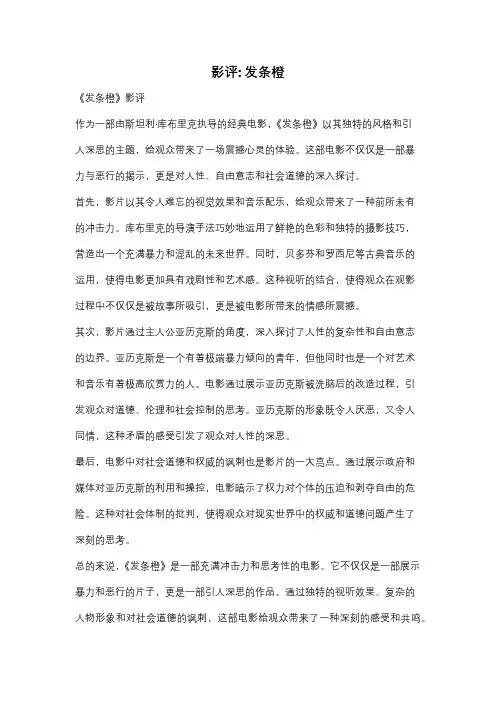 影评: 发条橙

《发条橙》影评

作为一部由斯坦利·库布里克执导的经典电影，《发条橙》以其独特的风格和引人深思的主题，给观众带来了一场震撼心灵的体验。这部电影不仅仅是一部暴力与恶行的揭示，更是对人性、自由意志和社会道德的深入探讨。

首先，影片以其令人难忘的视觉效果和音乐配乐，给观众带来了一种前所未有的冲击力。库布里克的导演手法巧妙地运用了鲜艳的色彩和独特的摄影技巧，营造出一个充满暴力和混乱的未来世界。同时，贝多芬和罗西尼等古典音乐的运用，使得电影更加具有戏剧性和艺术感。这种视听的结合，使得观众在观影过程中不仅仅是被故事所吸引，更是被电影所带来的情感所震撼。

其次，影片通过主人公亚历克斯的角度，深入探讨了人性的复杂性和自由意志的边界。亚历克斯是一个有着极端暴力倾向的青年，但他同时也是一个对艺术和音乐有着极高欣赏力的人。电影通过展示亚历克斯被洗脑后的改造过程，引发观众对道德、伦理和社会控制的思考。亚历克斯的形象既令人厌恶，又令人同情，这种矛盾的感受引发了观众对人性的深思。

最后，电影中对社会道德和权威的讽刺也是影片的一大亮点。通过展示政府和媒体对亚历克斯的利用和操控，电影暗示了权力对个体的压迫和剥夺自由的危险。这种对社会体制的批判，使得观众对现实世界中的权威和道德问题产生了深刻的思考。

总的来说，《发条橙》是一部充满冲击力和思考性的电影。它不仅仅是一部展示暴力和恶行的片子，更是一部引人深思的作品。通过独特的视听效果、复杂的人物形象和对社会道德的讽刺，这部电影给观众带来了一种深刻的感受和共鸣。